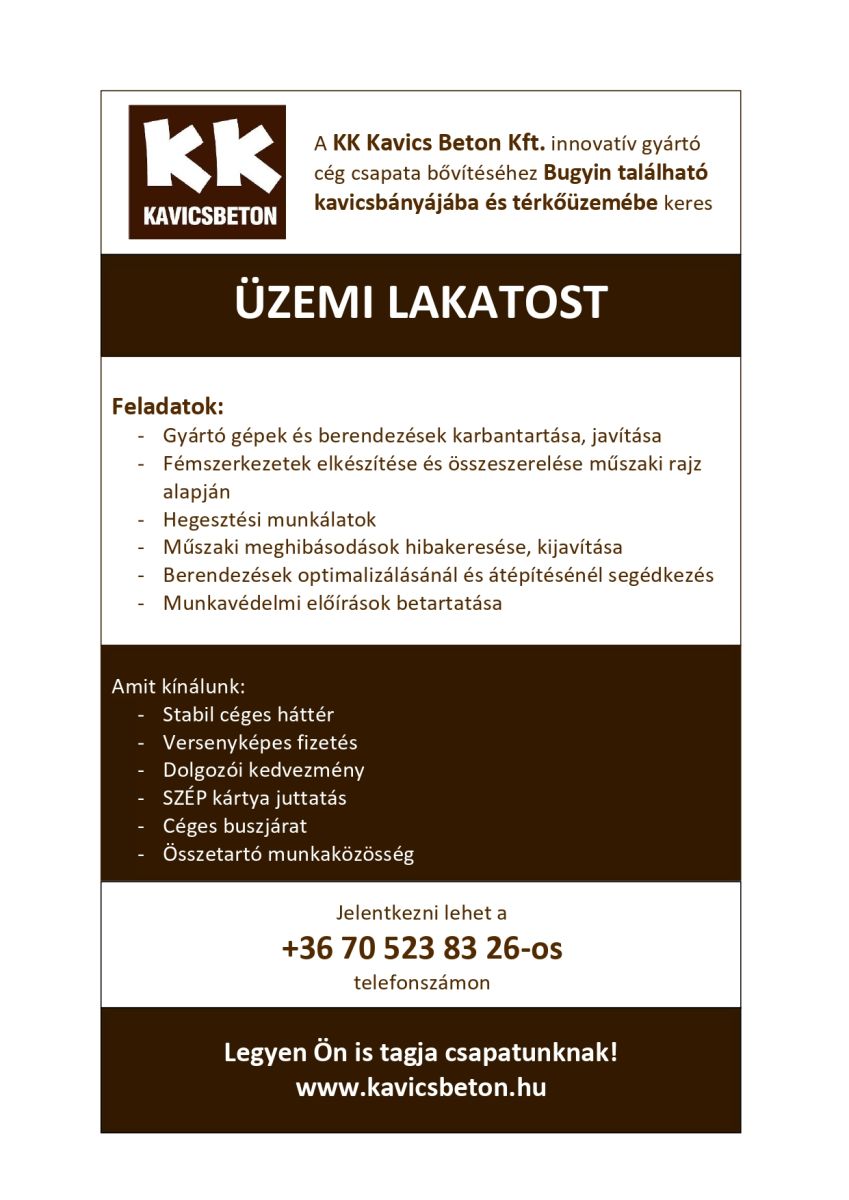 KK
KAVICSBETON

A KK Kavics Beton Kft. innovatív gyártó cég csapata bővítéséhez Bugyin található kavicsbányájába és térkőüzemébe keres

ÜZEMI LAKATOST

Feladatok:
- Gyártó gépek és berendezések karbantartása, javítása
- Fémszerkezetek elkészítése és összeszerelése műszaki rajz alapján
- Hegesztési munkálatok
- Műszaki meghibásodások hibakeresése, kijavítása
- Berendezések optimalizálásánál és átépítésénél segédkezés
- Munkavédelmi előírások betartatása

Amit kínálunk:
- Stabil céges háttér
- Versenyképes fizetés
- Dolgozói kedvezmény
- SZÉP kártya juttatás
- Céges buszjárat
- Összetartó munkaközösség

Jelentkezni lehet a
+36 70 523 83 26-os
telefonszámon

Legyen Ön is tagja csapatunknak!
www.kavicsbeton.hu